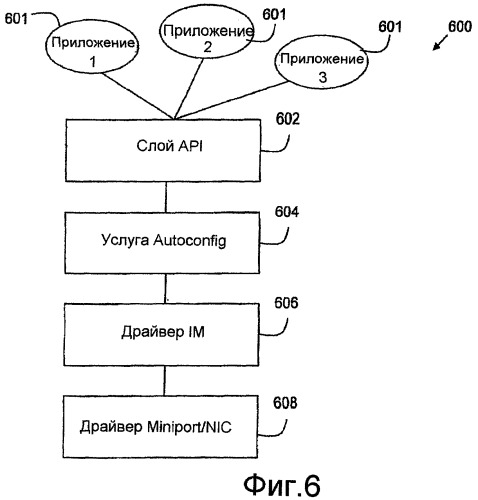 601
Приложение 1

601
Приложение 2

601
Приложение 3

600

602
Слой API

604
Услуга Autoconfig

606
Драйвер IM

608
Драйвер Miniport/NIC

Фиг.6